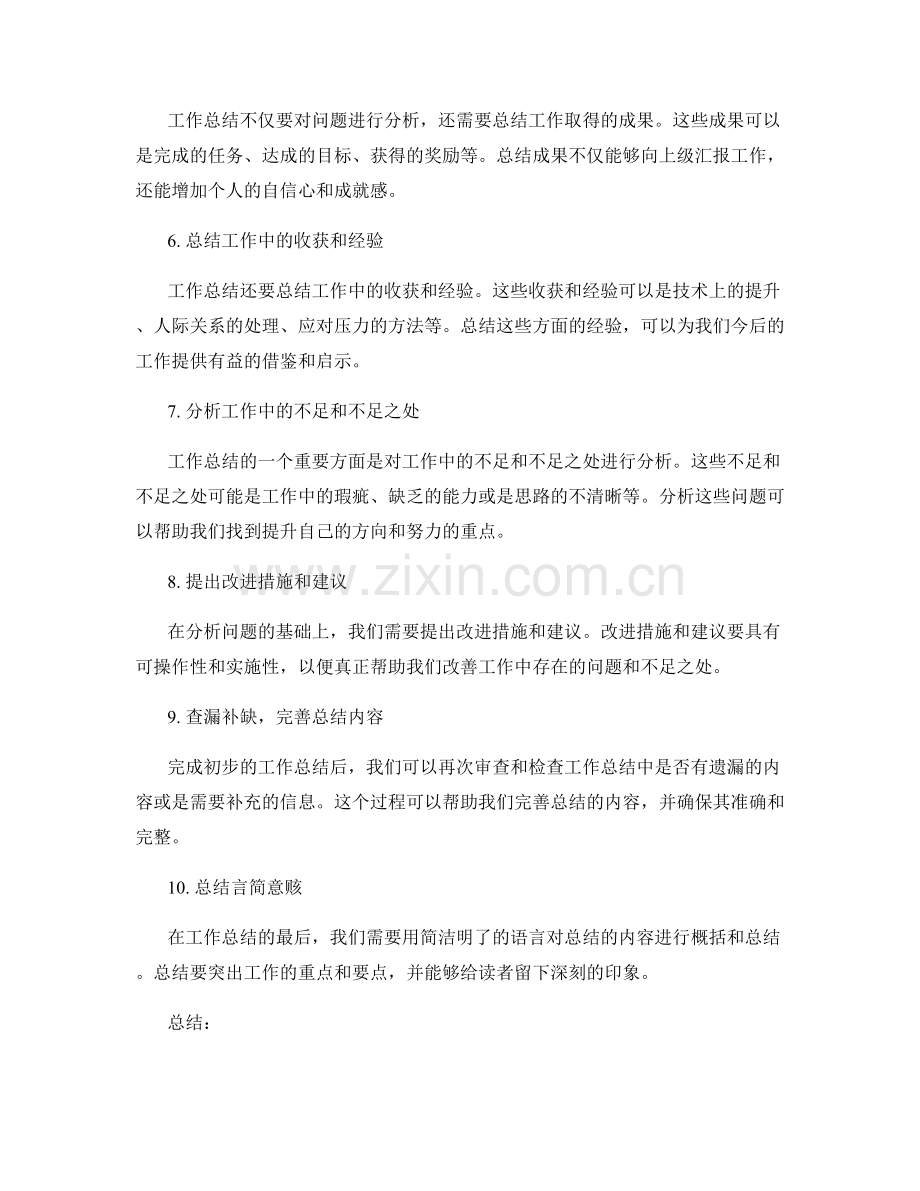 工作总结不仅要对问题进行分析，还需要总结工作取得的成果。这些成果可以是完成的任务、达成的目标、获得的奖励等。总结成果不仅能够向上级汇报工作，还能增加个人的自信心和成就感。

6.总结工作中的收获和经验

工作总结还要总结工作中的收获和经验。这些收获和经验可以是技术上的提升、人际关系的处理、应对压力的方法等。总结这些方面的经验，可以为我们今后的工作提供有益的借鉴和启示。

7.分析工作中的不足和不足之处

工作总结的一个重要方面是对工作中的不足和不足之处进行分析。这些不足和不足之处可能是工作中的瑕疵、缺乏的能力或是思路的不清晰等。分析这些问题可以帮助我们找到提升自己的方向和努力的重点。

8.提出改进措施和建议

在分析问题的基础上，我们需要提出改进措施和建议。改进措施和建议要具有可操作性和实施性，以便真正帮助我们改善工作中存在的问题和不足之处。

9.查漏补缺，完善总结内容

完成初步的工作总结后，我们可以再次审查和检查工作总结中是否有遗漏的内容或是需要补充的信息。这个过程可以帮助我们完善总结的内容，并确保其准确和完整。

10.总结言简意赅

在工作总结的最后，我们需要用简洁明了的语言对总结的内容进行概括和总结。总结要突出工作的重点和要点，并能够给读者留下深刻的印象。

总结：

www.zixin.com.cn